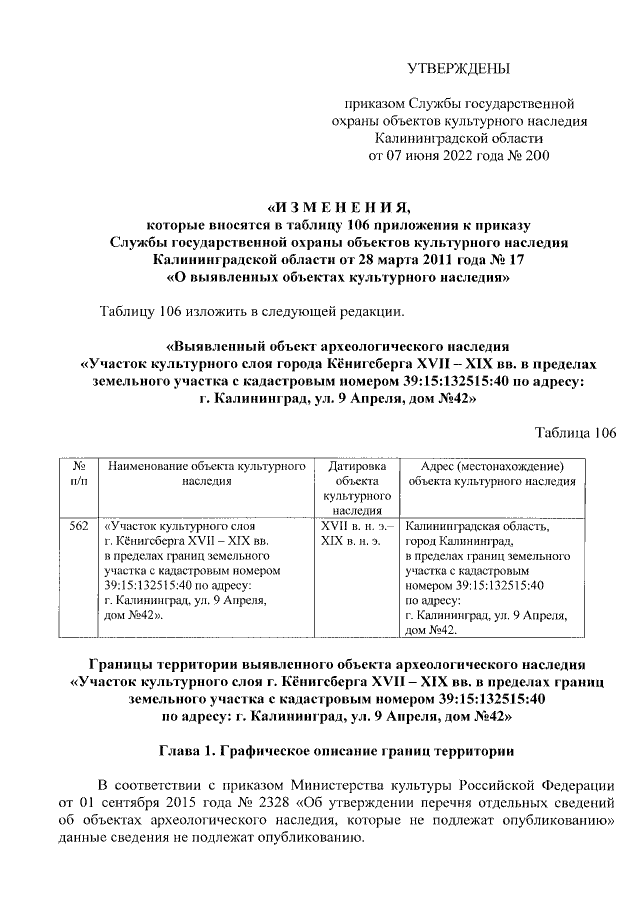 УТВЕРЖДЕНЫ

приказом Службы государственной охраны объектов культурного наследия Калининградской области от 07 июня 2022 года № 200

«И З М Е Н Е Н И Я,
которые вносятся в таблицу 106 приложения к приказу Службы государственной охраны объектов культурного наследия Калининградской области от 28 марта 2011 года № 17 «О выявленных объектах культурного наследия»

Таблицу 106 изложить в следующей редакции.

«Выявленный объект археологического наследия «Участок культурного слоя города Кёнигсберга XVII – XIX вв. в пределах земельного участка с кадастровым номером 39:15:132515:40 по адресу: г. Калининград, ул. 9 Апреля, дом №42»

Таблица 106

| № п/п | Наименование объекта культурного наследия | Датировка объекта культурного наследия | Адрес (местонахождение) объекта культурного наследия |
|---|---|---|---|
| 562 | «Участок культурного слоя г. Кёнигсберга XVII – XIX вв. в пределах границ земельного участка с кадастровым номером 39:15:132515:40 по адресу: г. Калининград, ул. 9 Апреля, дом №42». | XVII в. н. э.– XIX в. н. э. | Калининградская область, город Калининград, в пределах границ земельного участка с кадастровым номером 39:15:132515:40 по адресу: г. Калининград, ул. 9 Апреля, дом №42. |

Границы территории выявленного объекта археологического наследия «Участок культурного слоя г. Кёнигсберга XVII – XIX вв. в пределах границ земельного участка с кадастровым номером 39:15:132515:40 по адресу: г. Калининград, ул. 9 Апреля, дом №42»

Глава 1. Графическое описание границ территории

В соответствии с приказом Министерства культуры Российской Федерации от 01 сентября 2015 года № 2328 «Об утверждении перечня отдельных сведений об объектах археологического наследия, которые не подлежат опубликованию» данные сведения не подлежат опубликованию.